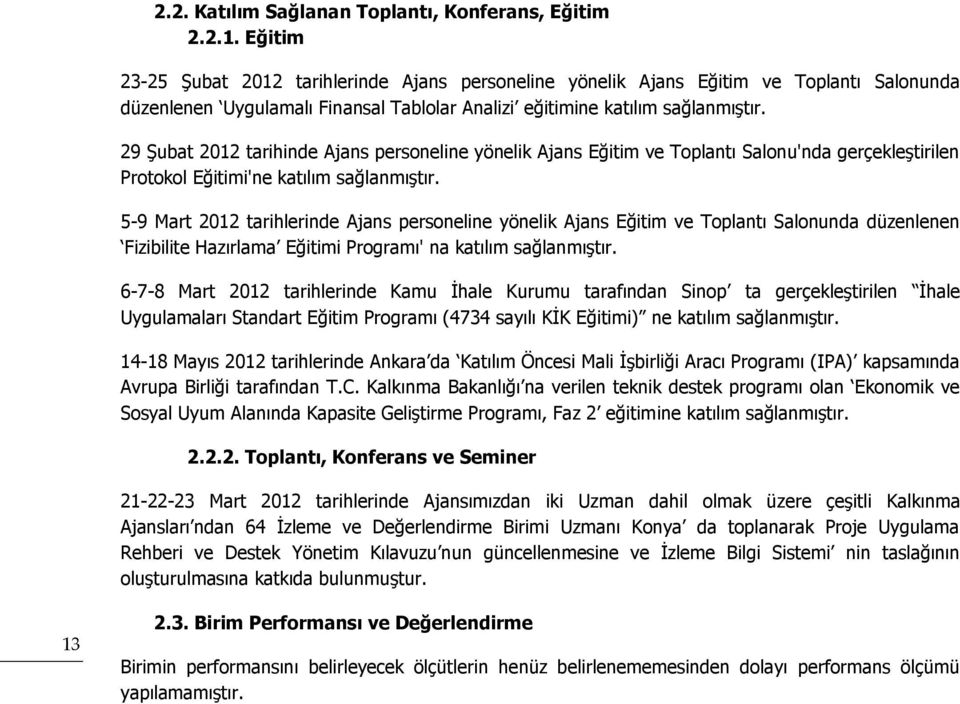 2.2. Katılım Sağlanan Toplantı, Konferans, Eğitim

2.2.1. Eğitim

23-25 Şubat 2012 tarihlerinde Ajans personeline yönelik Ajans Eğitim ve Toplantı Salonunda düzenlenen ‘Uygulamalı Finansal Tablolar Analizi’ eğitimine katılım sağlanmıştır.

29 Şubat 2012 tarihinde Ajans personeline yönelik Ajans Eğitim ve Toplantı Salonu'nda gerçekleştirilen Protokol Eğitimi'ne katılım sağlanmıştır.

5-9 Mart 2012 tarihlerinde Ajans personeline yönelik Ajans Eğitim ve Toplantı Salonunda düzenlenen ‘Fizibilite Hazırlama’ Eğitimi Programı' na katılım sağlanmıştır.

6-7-8 Mart 2012 tarihlerinde Kamu İhale Kurumu tarafından Sinop’ ta gerçekleştirilen “İhale Uygulamaları Standart Eğitim Programı (4734 sayılı KİK Eğitimi)” ne katılım sağlanmıştır.

14-18 Mayıs 2012 tarihlerinde Ankara’da ‘Katılım Öncesi Mali İşbirliği Aracı Programı (IPA)’ kapsamında Avrupa Birliği tarafından T.C. Kalkınma Bakanlığı’na verilen teknik destek programı olan ‘Ekonomik ve Sosyal Uyum Alanında Kapasite Geliştirme Programı, Faz 2’ eğitimine katılım sağlanmıştır.

2.2.2. Toplantı, Konferans ve Seminer

21-22-23 Mart 2012 tarihlerinde Ajansımızdan iki Uzman dahil olmak üzere çeşitli Kalkınma Ajansları’ndan 64 İzleme ve Değerlendirme Birimi Uzmanı Konya’ da toplanarak Proje Uygulama Rehberi ve Destek Yönetim Kılavuzu’nun güncellenmesine ve İzleme Bilgi Sistemi’ nin taslağının oluşturulmasına katkıda bulunmuştur.

13

2.3. Birim Performansı ve Değerlendirme

Birimin performansını belirleyecek ölçütlerin henüz belirlenememesinden dolayı performans ölçümü yapılamamıştır.